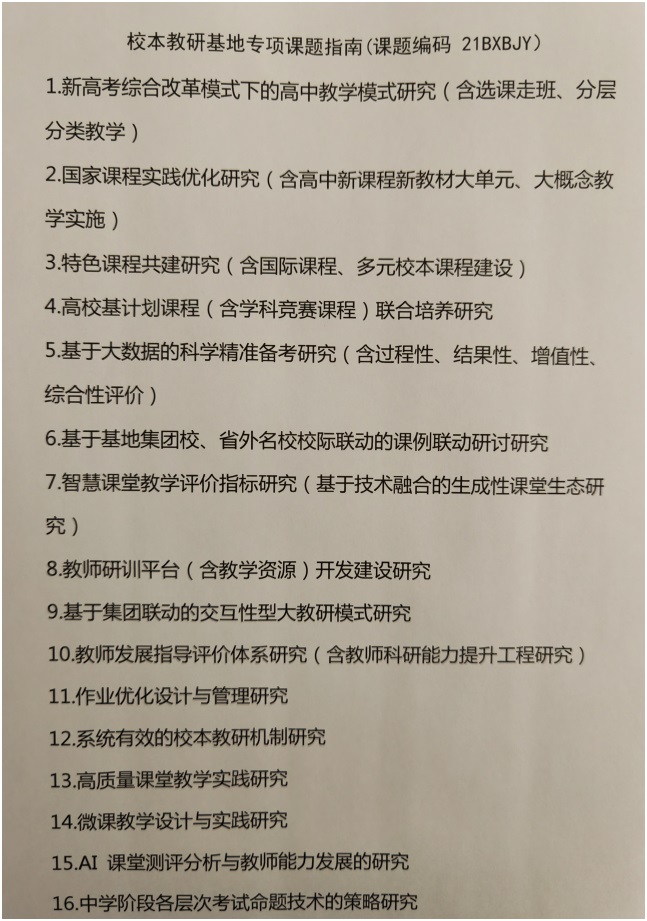 校本教研基地专项课题指南(课题编码 21BXBJY)

1.新高考综合改革模式下的高中教学模式研究（含选课走班、分层分类教学）

2.国家课程实践优化研究（含高中新课程新教材大单元、大概念教学实施）

3.特色课程共建研究（含国际课程、多元校本课程建设）

4.高校基计划课程（含学科竞赛课程）联合培养研究

5.基于大数据的科学精准备考研究（含过程性、结果性、增值性、综合性评价）

6.基于基地集团校、省外名校校际联动的课例联动研讨研究

7.智慧课堂教学评价指标研究（基于技术融合的生成性课堂生态研究）

8.教师研训平台（含教学资源）开发建设研究

9.基于集团联动的交互性型大教研模式研究

10.教师发展指导评价体系研究（含教师科研能力提升工程研究）

11.作业优化设计与管理研究

12.系统有效的校本教研机制研究

13.高质量课堂教学实践研究

14.微课教学设计与实践研究

15.AI 课堂测评分析与教师能力发展的研究

16.中学阶段各层次考试命题技术的策略研究